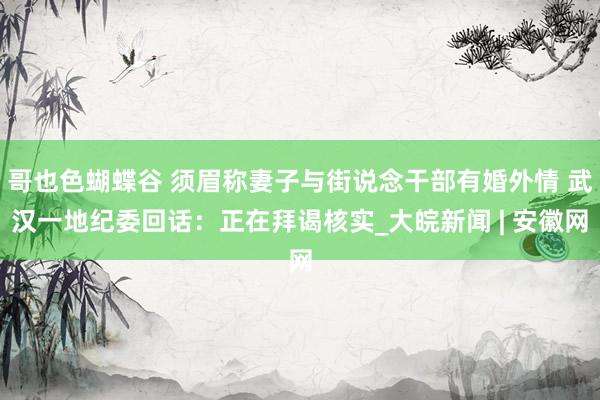 哥也色蝴蝶谷 须眉称妻子与街说念干部有婚外情 武汉一地纪委回话：正在拜谒核实_大皖新闻 | 安徽网网